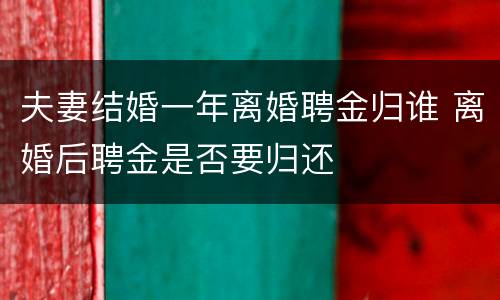 夫妻结婚一年离婚聘金归谁 离婚后聘金是否要归还